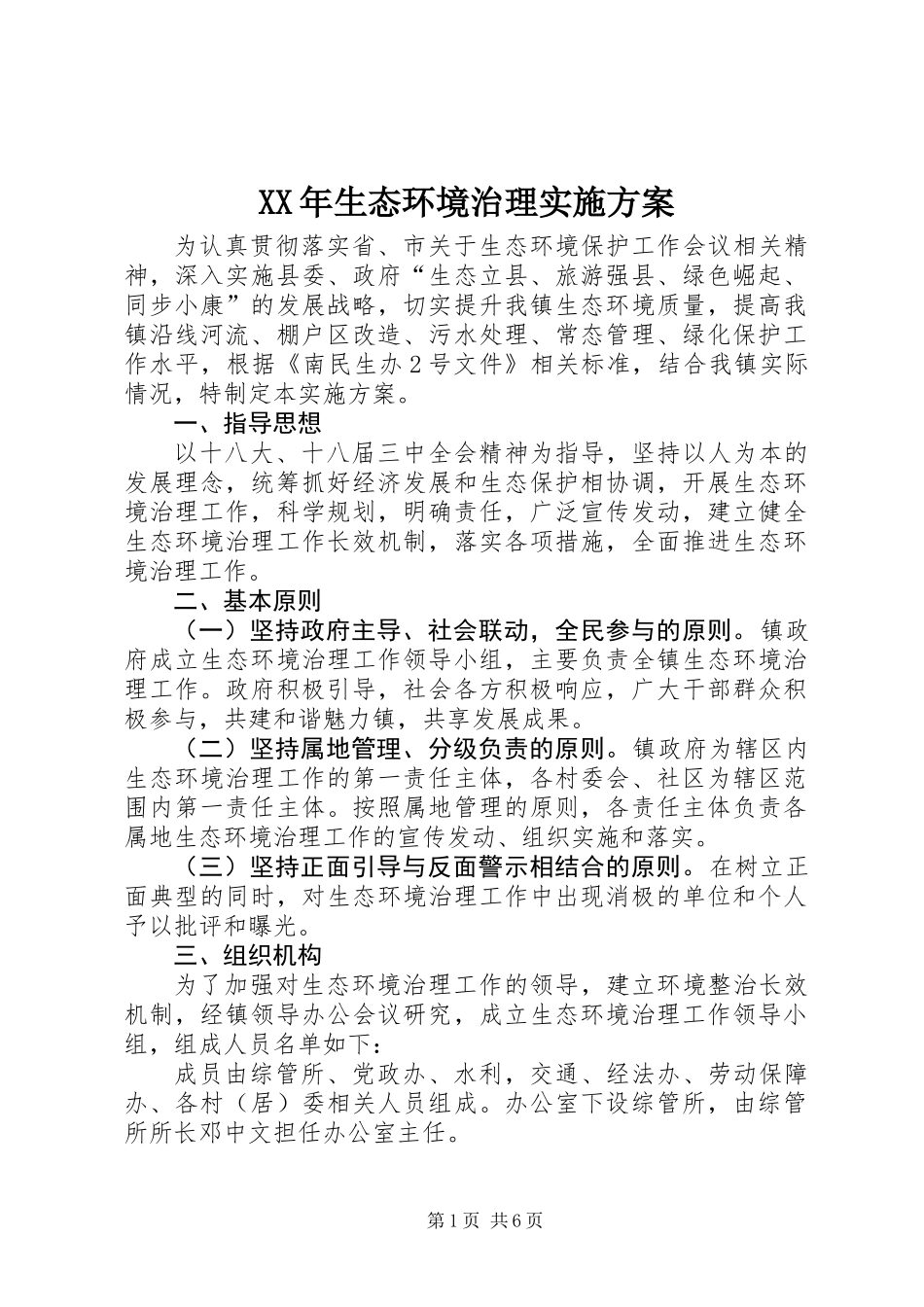 XX年生态环境治理实施方案

为认真贯彻落实省、市关于生态环境保护工作会议相关精神，深入实施县委、政府“生态立县、旅游强县、绿色崛起、同步小康”的发展战略，切实提升我镇生态环境质量，提高我镇沿线河流、棚户区改造、污水处理、常态管理、绿化保护工作水平，根据《南民生办2号文件》相关标准，结合我镇实际情况，特制定本实施方案。

一、指导思想

以十八大、十八届三中全会精神为指导，坚持以人为本的发展理念，统筹抓好经济发展和生态保护相协调，开展生态环境治理工作，科学规划，明确责任，广泛宣传发动，建立健全生态环境治理工作长效机制，落实各项措施，全面推进生态环境治理工作。

二、基本原则

（一）坚持政府主导、社会联动，全民参与的原则。镇政府成立生态环境治理工作领导小组，主要负责全镇生态环境治理工作。政府积极引导，社会各方积极响应，广大干部群众积极参与，共建和谐魅力镇，共享发展成果。

（二）坚持属地管理、分级负责的原则。镇政府为辖区内生态环境治理工作的第一责任主体，各村委会、社区为辖区范围内第一责任主体。按照属地管理的原则，各责任主体负责各属地生态环境治理工作的宣传发动、组织实施和落实。

（三）坚持正面引导与反面警示相结合的原则。在树立正面典型的同时，对生态环境治理工作中出现消极的单位和个人予以批评和曝光。

三、组织机构

为了加强对生态环境治理工作的领导，建立环境整治长效机制，经镇领导办公会议研究，成立生态环境治理工作领导小组，组成人员名单如下：

成员由综管所、党政办、水利，交通、经法办、劳动保障办、各村（居）委相关人员组成。办公室下设综管所，由综管所所长邓中文担任办公室主任。

第1页 共6页